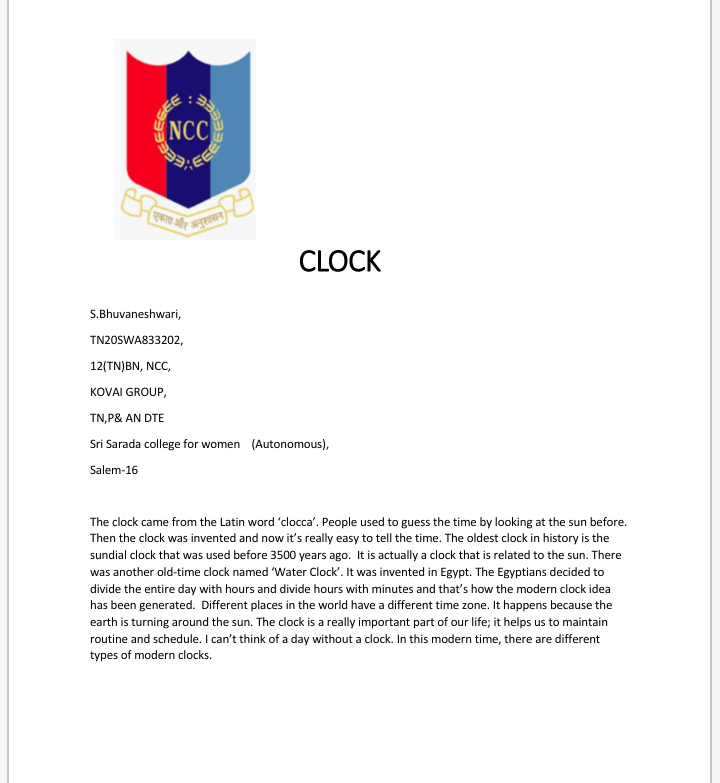 NCC

एकता और अनुशासन

CLOCK

S.Bhuvaneshwari,

TN20SWA833202,

12(TN)BN, NCC,

KOVAI GROUP,

TN,P& AN DTE

Sri Sarada college for women (Autonomous),

Salem-16

The clock came from the Latin word 'clocca'. People used to guess the time by looking at the sun before. Then the clock was invented and now it's really easy to tell the time. The oldest clock in history is the sundial clock that was used before 3500 years ago. It is actually a clock that is related to the sun. There was another old-time clock named 'Water Clock'. It was invented in Egypt. The Egyptians decided to divide the entire day with hours and divide hours with minutes and that's how the modern clock idea has been generated. Different places in the world have a different time zone. It happens because the earth is turning around the sun. The clock is a really important part of our life; it helps us to maintain routine and schedule. I can't think of a day without a clock. In this modern time, there are different types of modern clocks.